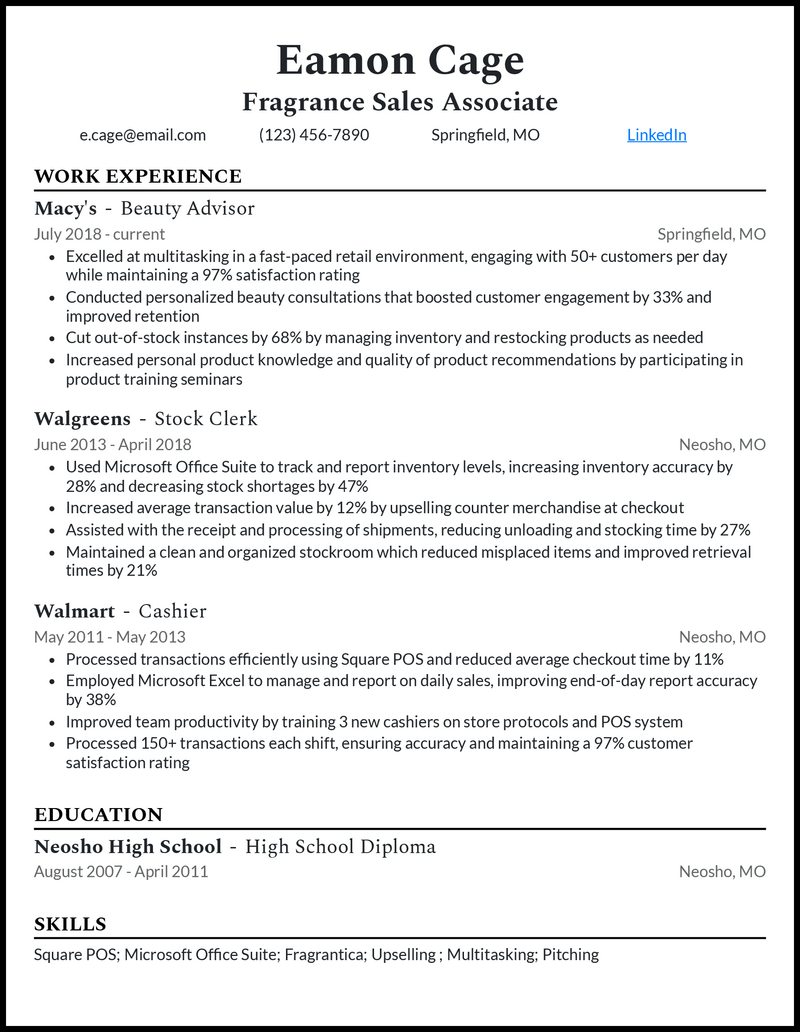 Eamon Cage
Fragrance Sales Associate

e.cage@email.com (123) 456-7890 Springfield, MO LinkedIn

WORK EXPERIENCE

Macy's - Beauty Advisor
July 2018 - current Springfield, MO
- Excelled at multitasking in a fast-paced retail environment, engaging with 50+ customers per day while maintaining a 97% satisfaction rating
- Conducted personalized beauty consultations that boosted customer engagement by 33% and improved retention
- Cut out-of-stock instances by 68% by managing inventory and restocking products as needed
- Increased personal product knowledge and quality of product recommendations by participating in product training seminars

Walgreens - Stock Clerk
June 2013 - April 2018 Neosho, MO
- Used Microsoft Office Suite to track and report inventory levels, increasing inventory accuracy by 28% and decreasing stock shortages by 47%
- Increased average transaction value by 12% by upselling counter merchandise at checkout
- Assisted with the receipt and processing of shipments, reducing unloading and stocking time by 27%
- Maintained a clean and organized stockroom which reduced misplaced items and improved retrieval times by 21%

Walmart - Cashier
May 2011 - May 2013 Neosho, MO
- Processed transactions efficiently using Square POS and reduced average checkout time by 11%
- Employed Microsoft Excel to manage and report on daily sales, improving end-of-day report accuracy by 38%
- Improved team productivity by training 3 new cashiers on store protocols and POS system
- Processed 150+ transactions each shift, ensuring accuracy and maintaining a 97% customer satisfaction rating

EDUCATION

Neosho High School - High School Diploma
August 2007 - April 2011 Neosho, MO

SKILLS

Square POS; Microsoft Office Suite; Fragrantica; Upselling ; Multitasking; Pitching